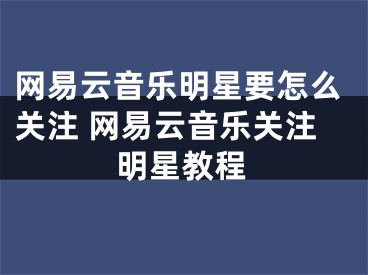 网易云音乐明星要怎么关注 网易云音乐关注明星教程